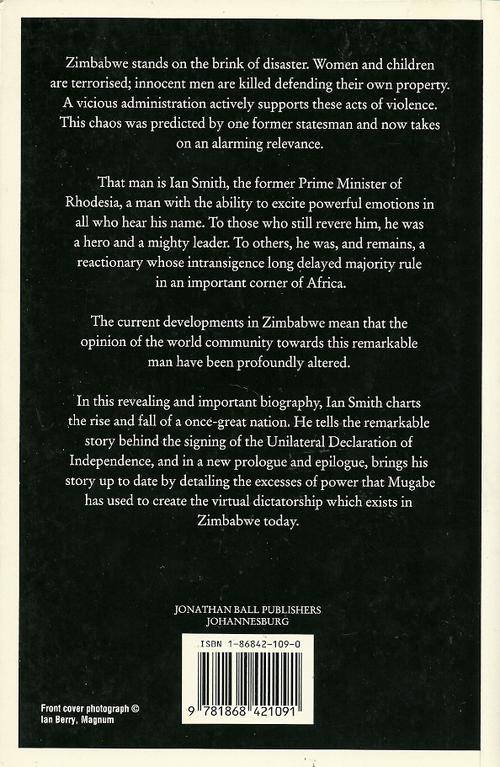 Zimbabwe stands on the brink of disaster. Women and children are terrorised; innocent men are killed defending their own property. A vicious administration actively supports these acts of violence. This chaos was predicted by one former statesman and now takes on an alarming relevance.

That man is Ian Smith, the former Prime Minister of Rhodesia, a man with the ability to excite powerful emotions in all who hear his name. To those who still revere him, he was a hero and a mighty leader. To others, he was, and remains, a reactionary whose intransigence long delayed majority rule in an important corner of Africa.

The current developments in Zimbabwe mean that the opinion of the world community towards this remarkable man have been profoundly altered.

In this revealing and important biography, Ian Smith charts the rise and fall of a once-great nation. He tells the remarkable story behind the signing of the Unilateral Declaration of Independence, and in a new prologue and epilogue, brings his story up to date by detailing the excesses of power that Mugabe has used to create the virtual dictatorship which exists in Zimbabwe today.

JONATHAN BALL PUBLISHERS
JOHANNESBURG

ISBN 1-86842-109-0

9 781868 421091

Front cover photograph © Ian Berry, Magnum